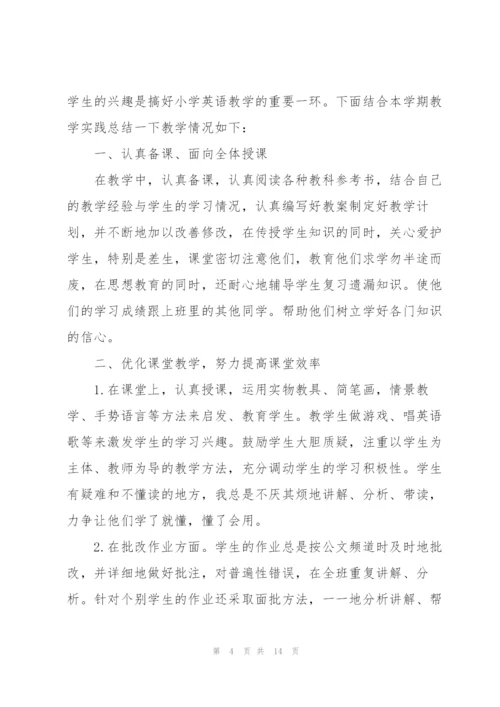 学生的兴趣是搞好小学英语教学的重要一环。下面结合本学期教学实践总结一下教学情况如下：

一、认真备课、面向全体授课

在教学中，认真备课，认真阅读各种教科参考书，结合自己的教学经验与学生的学习情况，认真编写好教案制定好教学计划，并不断地加以改善修改，在传授学生知识的同时，关心爱护学生，特别是差生，课堂密切注意他们，教育他们求学勿半途而废，在思想教育的同时，还耐心地辅导学生复习遗漏知识。使他们的学习成绩跟上班里的其他同学。帮助他们树立学好各门知识的信心。

二、优化课堂教学，努力提高课堂效率

1.在课堂上，认真授课，运用实物教具、简笔画，情景教学、手势语言等方法来启发、教育学生。教学生做游戏、唱英语歌等来激发学生的学习兴趣。鼓励学生大胆质疑，注重以学生为主体、教师为导的教学方法，充分调动学生的学习积极性。学生有疑难和不懂读的地方，我总是不厌其烦地讲解、分析、带读，力争让他们学了就懂，懂了会用。

2.在批改作业方面。学生的作业总是按公文频道时及时地批改，并详细地做好批注，对普遍性错误，在全班重复讲解、分析。针对个别学生的作业还采取面批方法，一一地分析讲解、帮

第 4 页 共 14 页